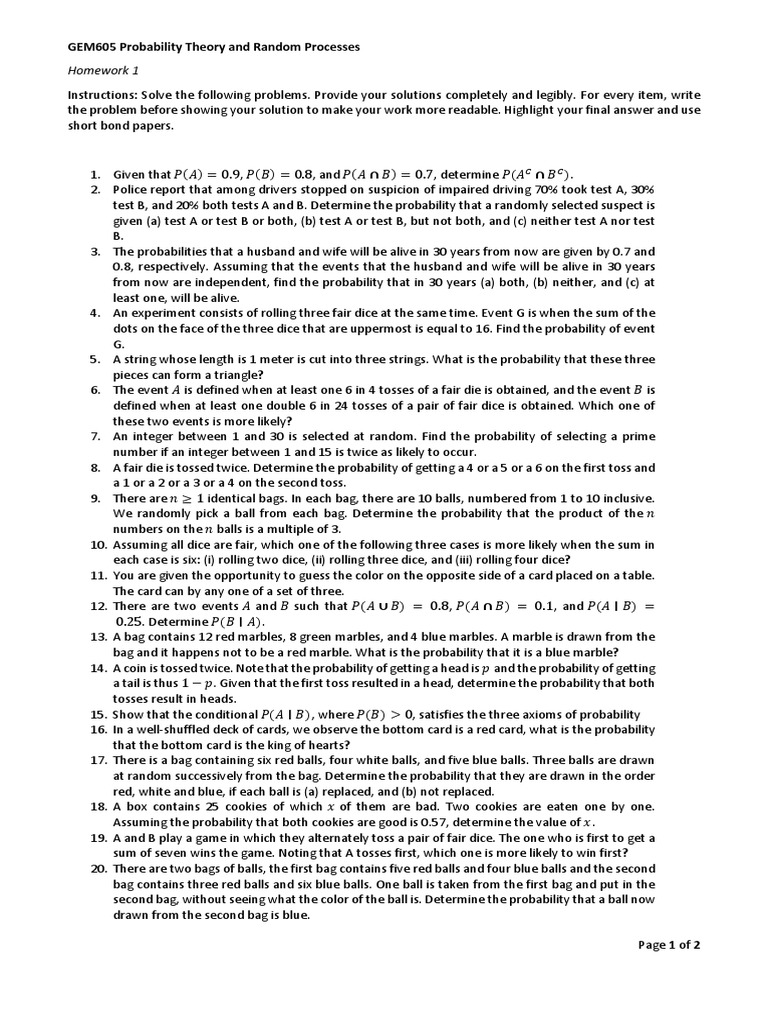 GEM605 Probability Theory and Random Processes

Homework 1

Instructions: Solve the following problems. Provide your solutions completely and legibly. For every item, write the problem before showing your solution to make your work more readable. Highlight your final answer and use short bond papers.

1. Given that $P(A) = 0.9$, $P(B) = 0.8$, and $P(A \cap B) = 0.7$, determine $P(A^c \cap B^c)$.
2. Police report that among drivers stopped on suspicion of impaired driving 70% took test A, 30% test B, and 20% both tests A and B. Determine the probability that a randomly selected suspect is given (a) test A or test B or both, (b) test A or test B, but not both, and (c) neither test A nor test B.
3. The probabilities that a husband and wife will be alive in 30 years from now are given by 0.7 and 0.8, respectively. Assuming that the events that the husband and wife will be alive in 30 years from now are independent, find the probability that in 30 years (a) both, (b) neither, and (c) at least one, will be alive.
4. An experiment consists of rolling three fair dice at the same time. Event G is when the sum of the dots on the face of the three dice that are uppermost is equal to 16. Find the probability of event G.
5. A string whose length is 1 meter is cut into three strings. What is the probability that these three pieces can form a triangle?
6. The event $A$ is defined when at least one 6 in 4 tosses of a fair die is obtained, and the event $B$ is defined when at least one double 6 in 24 tosses of a pair of fair dice is obtained. Which one of these two events is more likely?
7. An integer between 1 and 30 is selected at random. Find the probability of selecting a prime number if an integer between 1 and 15 is twice as likely to occur.
8. A fair die is tossed twice. Determine the probability of getting a 4 or a 5 or a 6 on the first toss and a 1 or a 2 or a 3 or a 4 on the second toss.
9. There are $n \geq 1$ identical bags. In each bag, there are 10 balls, numbered from 1 to 10 inclusive. We randomly pick a ball from each bag. Determine the probability that the product of the $n$ numbers on the $n$ balls is a multiple of 3.
10. Assuming all dice are fair, which one of the following three cases is more likely when the sum in each case is six: (i) rolling two dice, (ii) rolling three dice, and (iii) rolling four dice?
11. You are given the opportunity to guess the color on the opposite side of a card placed on a table. The card can by any one of a set of three.
12. There are two events $A$ and $B$ such that $P(A \cup B) = 0.8$, $P(A \cap B) = 0.1$, and $P(A \mid B) = 0.25$. Determine $P(B \mid A)$.
13. A bag contains 12 red marbles, 8 green marbles, and 4 blue marbles. A marble is drawn from the bag and it happens not to be a red marble. What is the probability that it is a blue marble?
14. A coin is tossed twice. Note that the probability of getting a head is $p$ and the probability of getting a tail is thus $1 - p$. Given that the first toss resulted in a head, determine the probability that both tosses result in heads.
15. Show that the conditional $P(A \mid B)$, where $P(B) > 0$, satisfies the three axioms of probability
16. In a well-shuffled deck of cards, we observe the bottom card is a red card, what is the probability that the bottom card is the king of hearts?
17. There is a bag containing six red balls, four white balls, and five blue balls. Three balls are drawn at random successively from the bag. Determine the probability that they are drawn in the order red, white and blue, if each ball is (a) replaced, and (b) not replaced.
18. A box contains 25 cookies of which $x$ of them are bad. Two cookies are eaten one by one. Assuming the probability that both cookies are good is 0.57, determine the value of $x$.
19. A and B play a game in which they alternately toss a pair of fair dice. The one who is first to get a sum of seven wins the game. Noting that A tosses first, which one is more likely to win first?
20. There are two bags of balls, the first bag contains five red balls and four blue balls and the second bag contains three red balls and six blue balls. One ball is taken from the first bag and put in the second bag, without seeing what the color of the ball is. Determine the probability that a ball now drawn from the second bag is blue.

Page 1 of 2